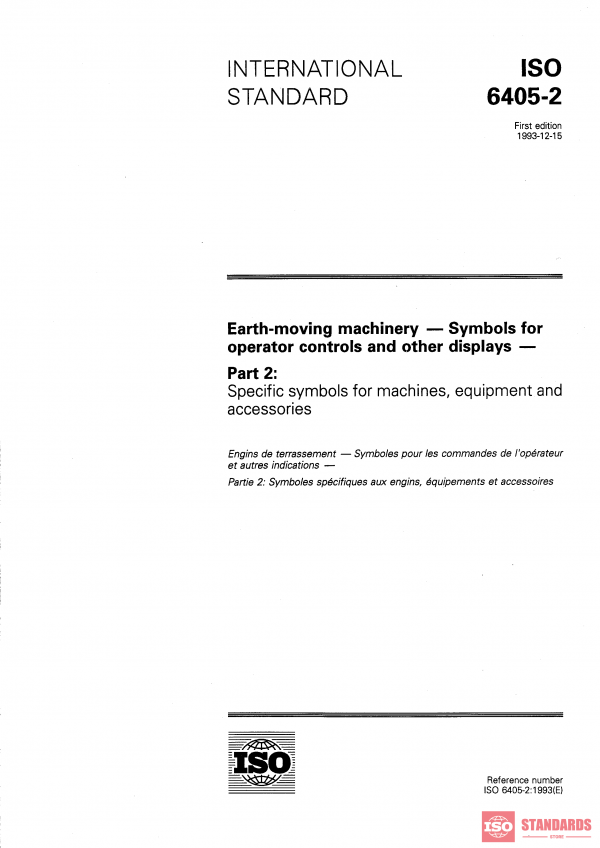 INTERNATIONAL STANDARD

ISO 6405-2

First edition
1993-12-15

Earth-moving machinery — Symbols for operator controls and other displays —

Part 2:
Specific symbols for machines, equipment and accessories

Engins de terrassement — Symboles pour les commandes de l'opérateur et autres indications —
Partie 2: Symboles spécifiques aux engins, équipements et accessoires

ISO

Reference number
ISO 6405-2:1993(E)

ISO STANDARDS
STORE